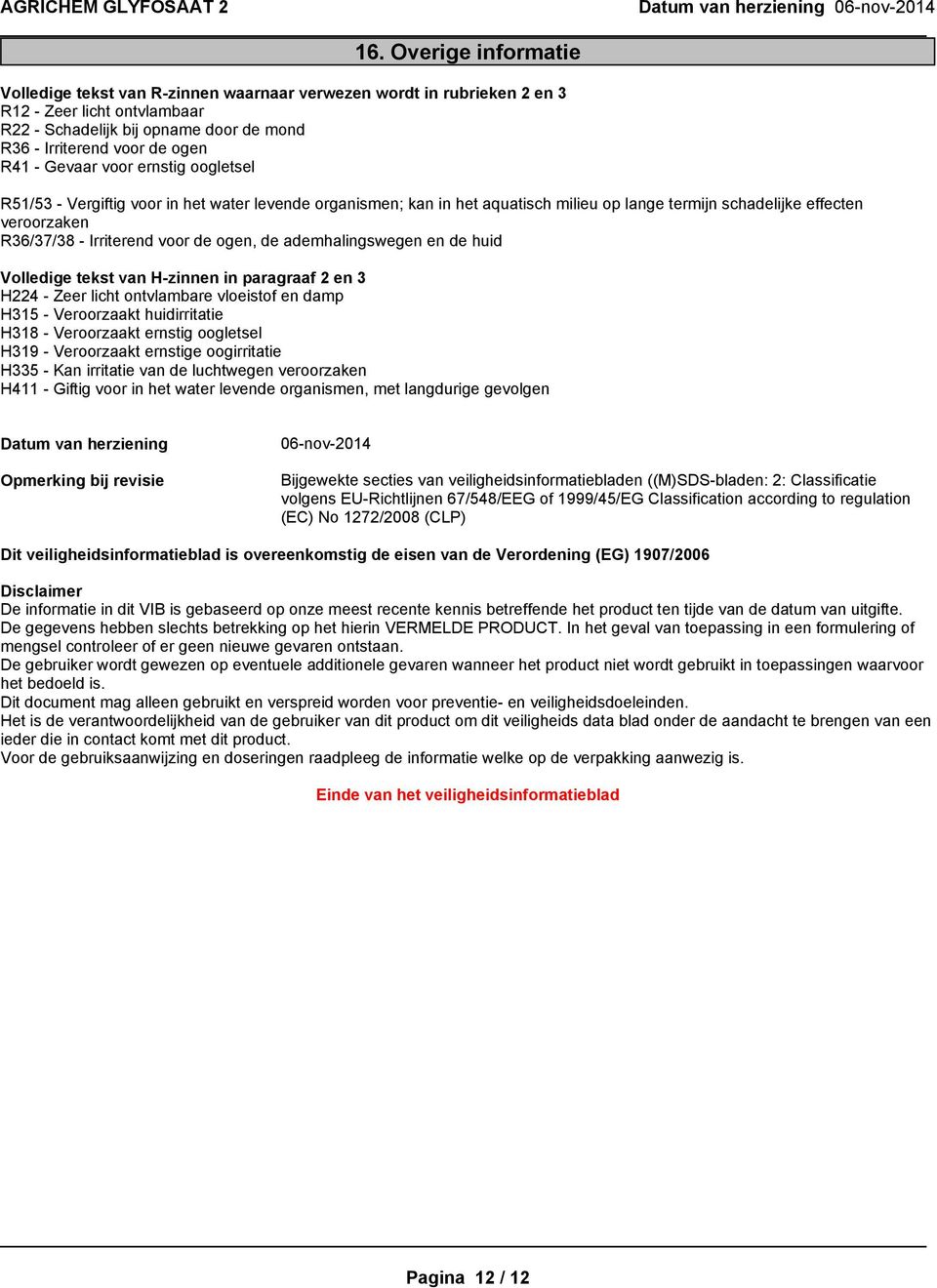 AGRICHEM GLYFOSAAT 2 Datum van herziening 06-nov-2014

16. Overige informatie

Volledige tekst van R-zinnen waarnaar verwezen wordt in rubrieken 2 en 3
R12 - Zeer licht ontvlambaar
R22 - Schadelijk bij opname door de mond
R36 - Irriterend voor de ogen
R41 - Gevaar voor ernstig oogletsel

R51/53 - Vergiftig voor in het water levende organismen; kan in het aquatisch milieu op lange termijn schadelijke effecten veroorzaken
R36/37/38 - Irriterend voor de ogen, de ademhalingswegen en de huid

Volledige tekst van H-zinnen in paragraaf 2 en 3
H224 - Zeer licht ontvlambare vloeistof en damp
H315 - Veroorzaakt huidirritatie
H318 - Veroorzaakt ernstig oogletsel
H319 - Veroorzaakt ernstige oogirritatie
H335 - Kan irritatie van de luchtwegen veroorzaken
H411 - Giftig voor in het water levende organismen, met langdurige gevolgen

Datum van herziening 06-nov-2014

Opmerking bij revisie Bijgewekte secties van veiligheidsinformatiebladen ((M)SDS-bladen: 2: Classificatie volgens EU-Richtlijnen 67/548/EEG of 1999/45/EG Classification according to regulation (EC) No 1272/2008 (CLP)

Dit veiligheidsinformatieblad is overeenkomstig de eisen van de Verordening (EG) 1907/2006

Disclaimer
De informatie in dit VIB is gebaseerd op onze meest recente kennis betreffende het product ten tijde van de datum van uitgifte.
De gegevens hebben slechts betrekking op het hierin VERMELDE PRODUCT. In het geval van toepassing in een formulering of mengsel controleer of er geen nieuwe gevaren ontstaan.
De gebruiker wordt gewezen op eventuele additionele gevaren wanneer het product niet wordt gebruikt in toepassingen waarvoor het bedoeld is.
Dit document mag alleen gebruikt en verspreid worden voor preventie- en veiligheidsdoeleinden.
Het is de verantwoordelijkheid van de gebruiker van dit product om dit veiligheids data blad onder de aandacht te brengen van een ieder die in contact komt met dit product.
Voor de gebruiksaanwijzing en doseringen raadpleeg de informatie welke op de verpakking aanwezig is.

Einde van het veiligheidsinformatieblad

Pagina 12 / 12